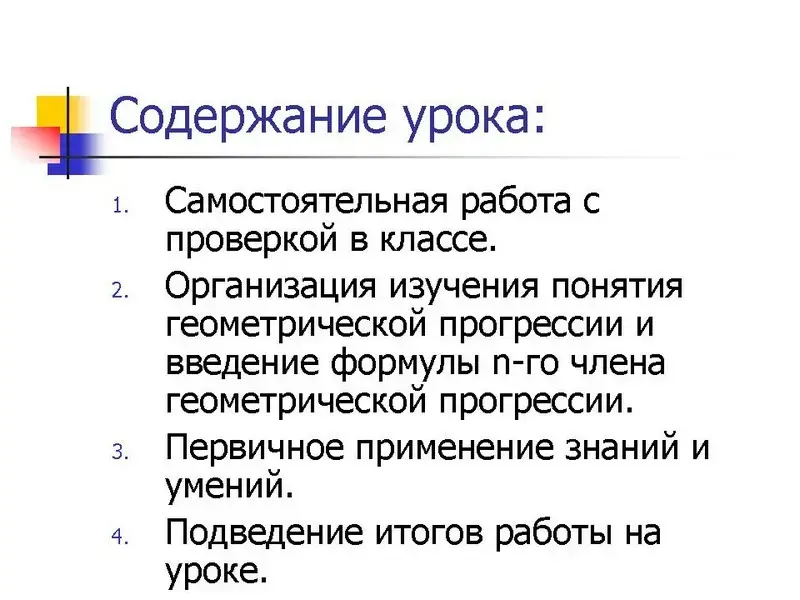 Содержание урока:

1. Самостоятельная работа с проверкой в классе.
2. Организация изучения понятия геометрической прогрессии и введение формулы n-го члена геометрической прогрессии.
3. Первичное применение знаний и умений.
4. Подведение итогов работы на уроке.